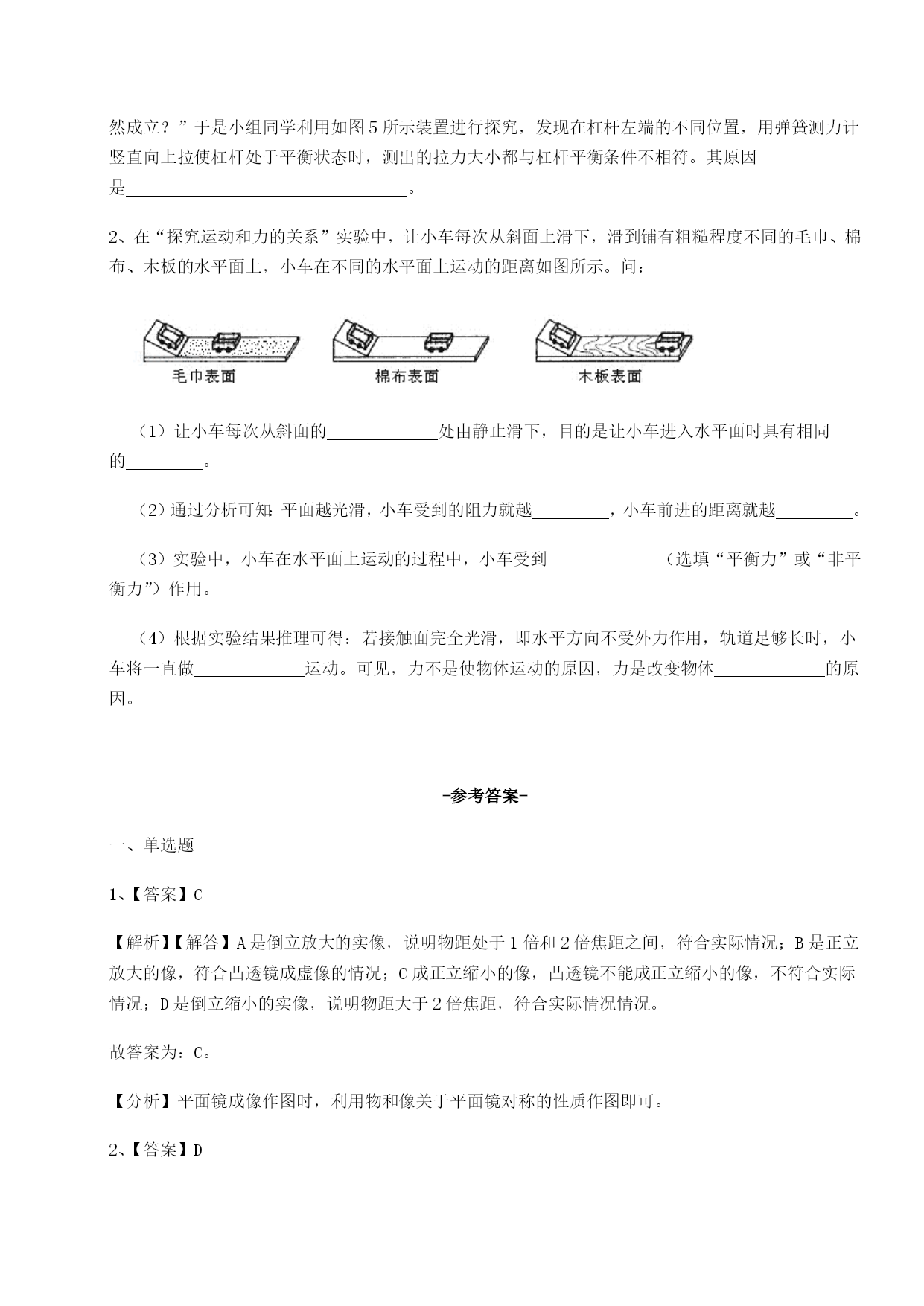 然成立？”于是小组同学利用如图5所示装置进行探究，发现在杠杆左端的不同位置，用弹簧测力计竖直向上拉使杠杆处于平衡状态时，测出的拉力大小都与杠杆平衡条件不相符。其原因是________________________________。

2、在“探究运动和力的关系”实验中，让小车每次从斜面上滑下，滑到铺有粗糙程度不同的毛巾、棉布、木板的水平面上，小车在不同的水平面上运动的距离如图所示。问：

毛巾表面

棉布表面

木板表面

（1）让小车每次从斜面的____________处由静止滑下，目的是让小车进入水平面时具有相同的________。

（2）通过分析可知：平面越光滑，小车受到的阻力就越________，小车前进的距离就越________。

（3）实验中，小车在水平面上运动的过程中，小车受到____________（选填“平衡力”或“非平衡力”）作用。

（4）根据实验结果推理可得：若接触面完全光滑，即水平方向不受外力作用，轨道足够长时，小车将一直做____________运动。可见，力不是使物体运动的原因，力是改变物体____________的原因。

-参考答案-

一、单选题

1、【答案】C

【解析】【解答】A是倒立放大的实像，说明物距处于1倍和2倍焦距之间，符合实际情况；B是正立放大的像，符合凸透镜成虚像的情况；C成正立缩小的像，凸透镜不能成正立缩小的像，不符合实际情况；D是倒立缩小的实像，说明物距大于2倍焦距，符合实际情况情况。

故答案为：C。

【分析】平面镜成像作图时，利用物和像关于平面镜对称的性质作图即可。

2、【答案】D